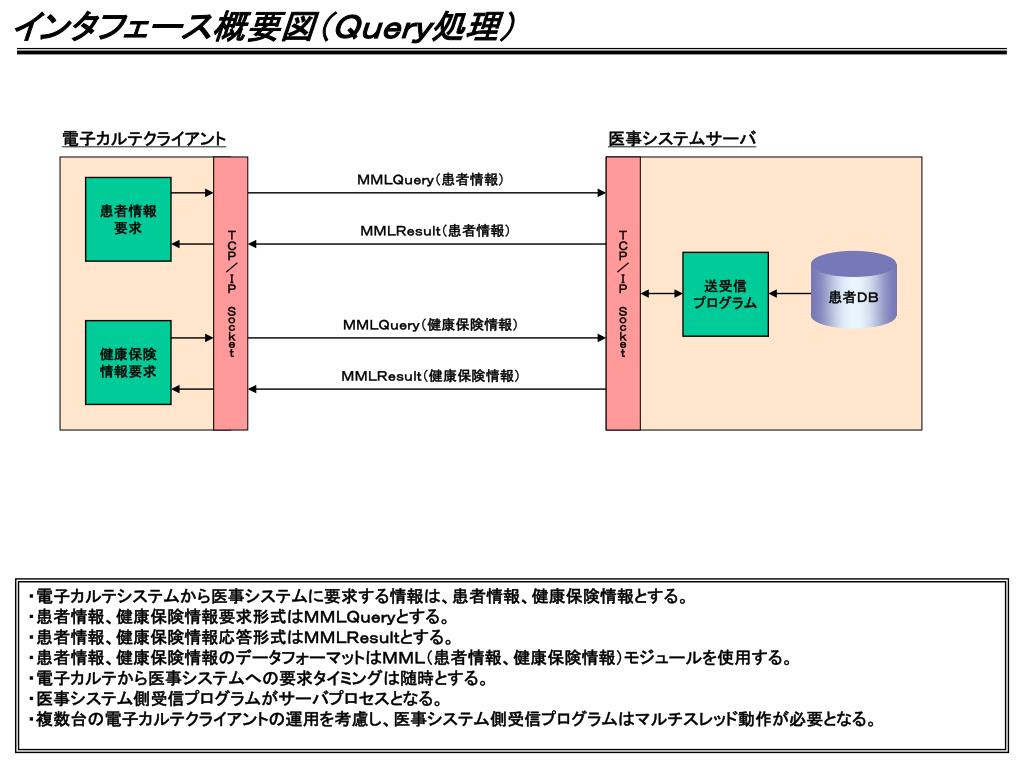 インタフェース概要図（Query処理）

電子カルテクライアント

患者情報要求

健康保険情報要求

TCP／IP Socket

MMLQuery（患者情報）

MMLResult（患者情報）

MMLQuery（健康保険情報）

MMLResult（健康保険情報）

医事システムサーバ

TCP／IP Socket

送受信プログラム

患者DB

・電子カルテシステムから医事システムに要求する情報は、患者情報、健康保険情報とする。
・患者情報、健康保険情報要求形式はMMLQueryとする。
・患者情報、健康保険情報応答形式はMMLResultとする。
・患者情報、健康保険情報のデータフォーマットはMML（患者情報、健康保険情報）モジュールを使用する。
・電子カルテから医事システムへの要求タイミングは随時とする。
・医事システム側受信プログラムがサーバプロセスとなる。
・複数台の電子カルテクライアントの運用を考慮し、医事システム側受信プログラムはマルチスレッド動作が必要となる。